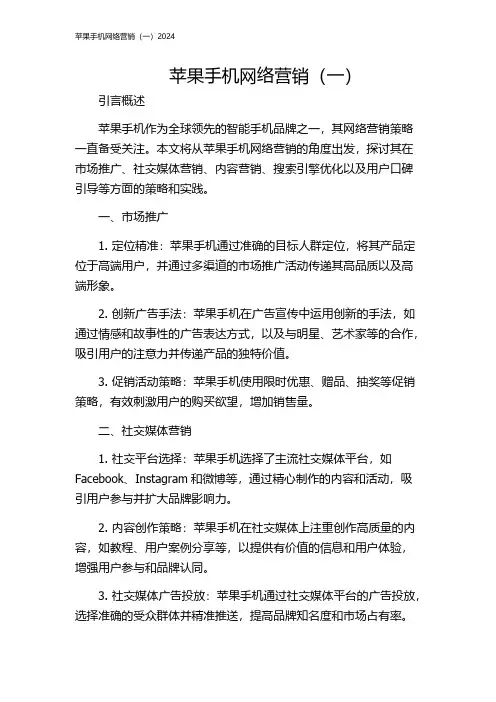 苹果手机网络营销（一）2024

苹果手机网络营销（一）

引言概述

苹果手机作为全球领先的智能手机品牌之一，其网络营销策略一直备受关注。本文将从苹果手机网络营销的角度出发，探讨其在市场推广、社交媒体营销、内容营销、搜索引擎优化以及用户口碑引导等方面的策略和实践。

一、市场推广

1. 定位精准：苹果手机通过准确的目标人群定位，将其产品定位于高端用户，并通过多渠道的市场推广活动传递其高品质以及高端形象。

2. 创新广告手法：苹果手机在广告宣传中运用创新的手法，如通过情感和故事性的广告表达方式，以及与明星、艺术家等的合作，吸引用户的注意力并传递产品的独特价值。

3. 促销活动策略：苹果手机使用限时优惠、赠品、抽奖等促销策略，有效刺激用户的购买欲望，增加销售量。

二、社交媒体营销

1. 社交平台选择：苹果手机选择了主流社交媒体平台，如Facebook、Instagram和微博等，通过精心制作的内容和活动，吸引用户参与并扩大品牌影响力。

2. 内容创作策略：苹果手机在社交媒体上注重创作高质量的内容，如教程、用户案例分享等，以提供有价值的信息和用户体验，增强用户参与和品牌认同。

3. 社交媒体广告投放：苹果手机通过社交媒体平台的广告投放，选择准确的受众群体并精准推送，提高品牌知名度和市场占有率。